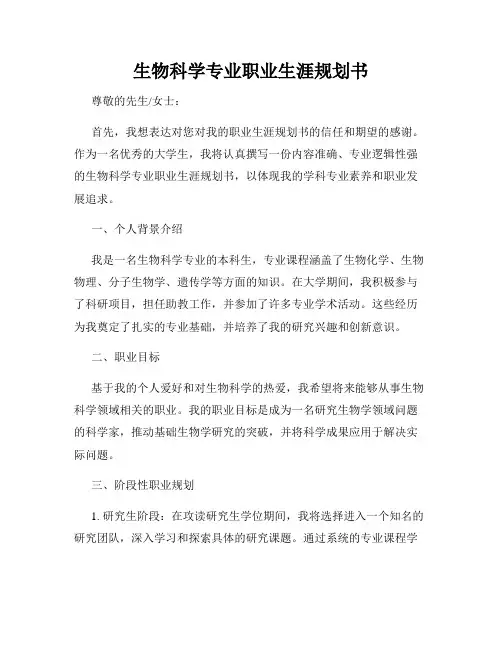 生物科学专业职业生涯规划书

尊敬的先生/女士：

首先，我想表达对您对我的职业生涯规划书的信任和期望的感谢。作为一名优秀的大学生，我将认真撰写一份内容准确、专业逻辑性强的生物科学专业职业生涯规划书，以体现我的学科专业素养和职业发展追求。

一、个人背景介绍

我是一名生物科学专业的本科生，专业课程涵盖了生物化学、生物物理、分子生物学、遗传学等方面的知识。在大学期间，我积极参与了科研项目，担任助教工作，并参加了许多专业学术活动。这些经历为我奠定了扎实的专业基础，并培养了我的研究兴趣和创新意识。

二、职业目标

基于我的个人爱好和对生物科学的热爱，我希望将来能够从事生物科学领域相关的职业。我的职业目标是成为一名研究生物学领域问题的科学家，推动基础生物学研究的突破，并将科学成果应用于解决实际问题。

三、阶段性职业规划

1. 研究生阶段：在攻读研究生学位期间，我将选择进入一个知名的研究团队，深入学习和探索具体的研究课题。通过系统的专业课程学